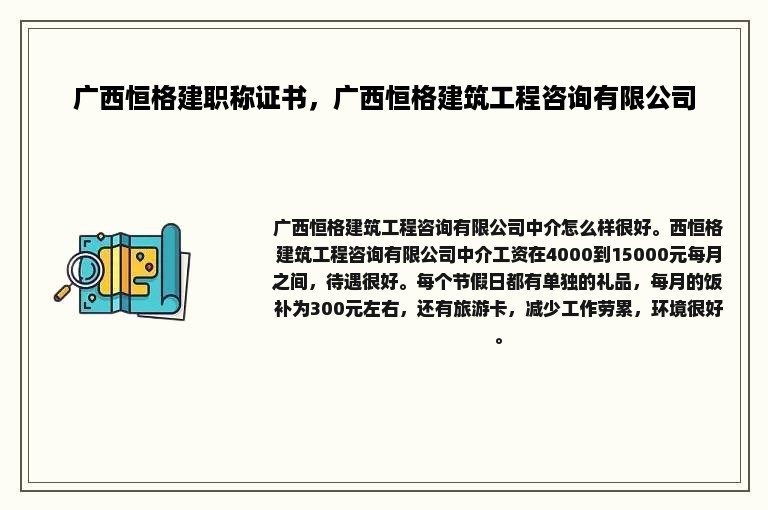 广西恒格建职称证书，广西恒格建筑工程咨询有限公司

广西恒格建筑工程咨询有限公司中介怎么样很好。西恒格建筑工程咨询有限公司中介工资在4000到15000元每月之间，待遇很好。每个节假日都有单独的礼品，每月的饭补为300元左右，还有旅游卡，减少工作劳累，环境很好。